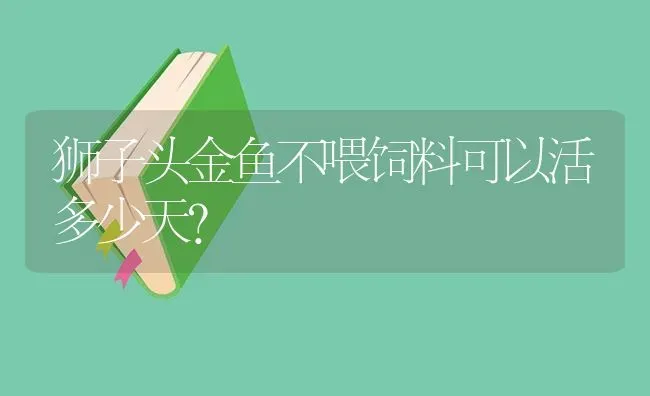 狮子头金鱼不喂饲料可以活多少天?